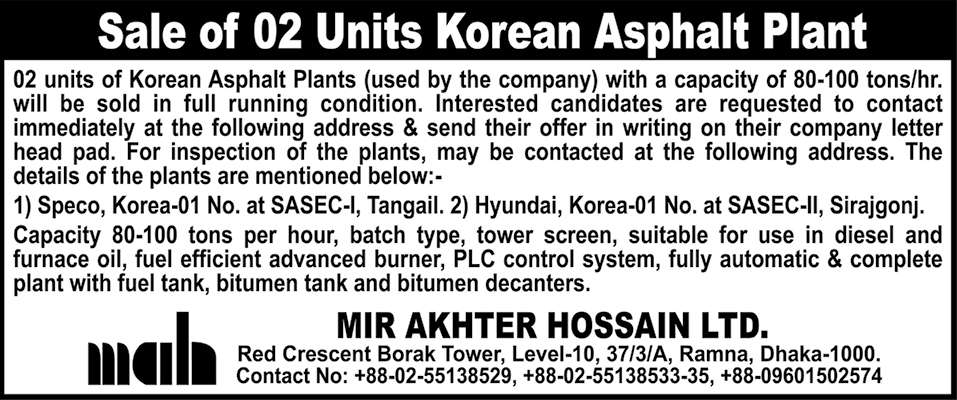 Sale of 02 Units Korean Asphalt Plant

02 units of Korean Asphalt Plants (used by the company) with a capacity of 80-100 tons/hr. will be sold in full running condition. Interested candidates are requested to contact immediately at the following address & send their offer in writing on their company letter head pad. For inspection of the plants, may be contacted at the following address. The details of the plants are mentioned below:-

1) Speco, Korea-01 No. at SASEC-I, Tangail. 2) Hyundai, Korea-01 No. at SASEC-II, Sirajgonj.

Capacity 80-100 tons per hour, batch type, tower screen, suitable for use in diesel and furnace oil, fuel efficient advanced burner, PLC control system, fully automatic & complete plant with fuel tank, bitumen tank and bitumen decanters.

mah

MIR AKHTER HOSSAIN LTD.
Red Crescent Borak Tower, Level-10, 37/3/A, Ramna, Dhaka-1000.
Contact No: +88-02-55138529, +88-02-55138533-35, +88-09601502574